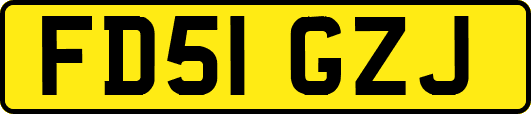 FD51 GZJ